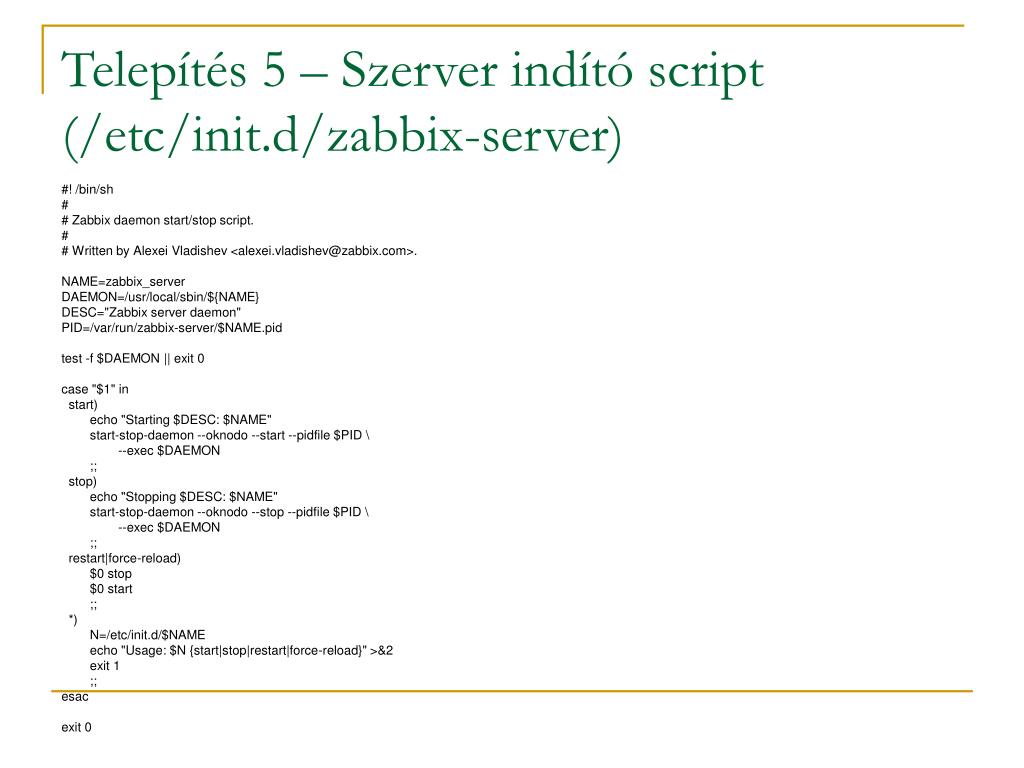 Telepítés 5 – Szerver indító script (/etc/init.d/zabbix-server)

#! /bin/sh
#
# Zabbix daemon start/stop script.
#
# Written by Alexei Vladishev <alexei.vladishev@zabbix.com>.

NAME=zabbix_server
DAEMON=/usr/local/sbin/${NAME}
DESC="Zabbix server daemon"
PID=/var/run/zabbix-server/$NAME.pid

test -f $DAEMON || exit 0

case "$1" in
start)
echo "Starting $DESC: $NAME"
start-stop-daemon --oknodo --start --pidfile $PID \
--exec $DAEMON
;;
stop)
echo "Stopping $DESC: $NAME"
start-stop-daemon --oknodo --stop --pidfile $PID \
--exec $DAEMON
;;
restart|force-reload)
$0 stop
$0 start
;;
*)
N=/etc/init.d/$NAME
echo "Usage: $N {start|stop|restart|force-reload}" >&2
exit 1
;;
esac

exit 0